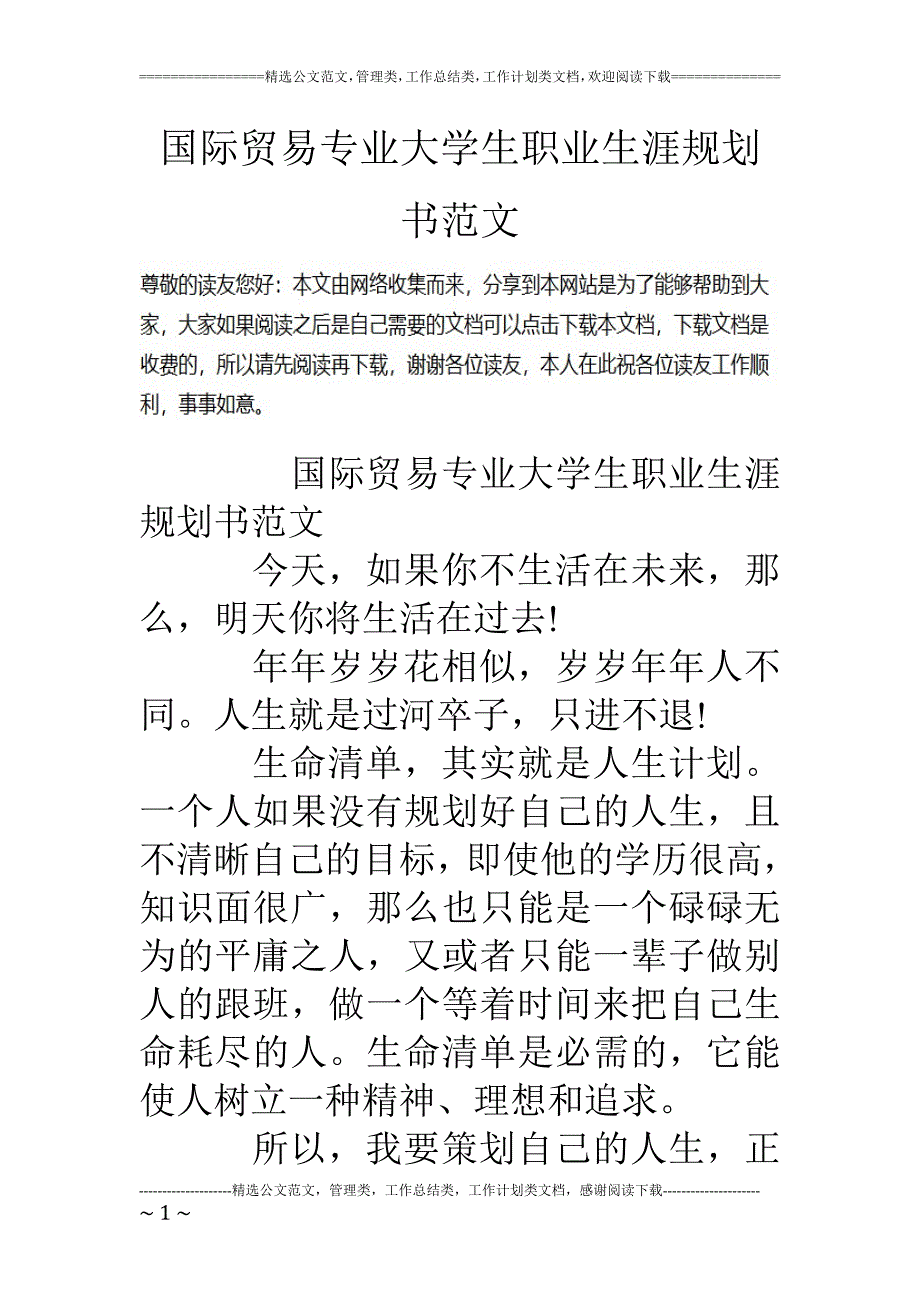 ================精选公文范文,管理类,工作总结类,工作计划类文档,欢迎阅读下载==============

国际贸易专业大学生职业生涯规划书范文

尊敬的读友您好：本文由网络收集而来，分享到本网站是为了能够帮助到大家，大家如果阅读之后是自己需要的文档可以点击下载本文档，下载文档是收费的，所以请先阅读再下载，谢谢各位读友，本人在此祝各位读友工作顺利，事事如意。

国际贸易专业大学生职业生涯规划书范文

今天，如果你不生活在未来，那么，明天你将生活在过去!

年年岁岁花相似，岁岁年年人不同。人生就是过河卒子，只进不退!

生命清单，其实就是人生计划。一个人如果没有规划好自己的人生，且不清晰自己的目标，即使他的学历很高，知识面很广，那么也只能是一个碌碌无为的平庸之人，又或者只能一辈子做别人的跟班，做一个等着时间来把自己生命耗尽的人。生命清单是必需的，它能使人树立一种精神、理想和追求。

所以，我要策划自己的人生，正

--------------------精选公文范文，管理类，工作总结类，工作计划类文档，感谢阅读下载---------------------
~ 1 ~